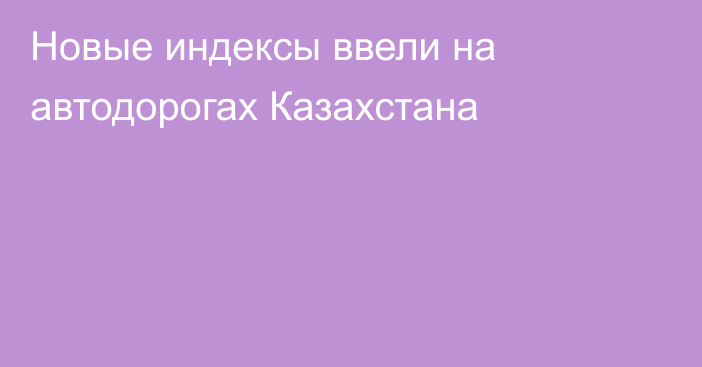 Новые индексы ввели на автодорогах Казахстана